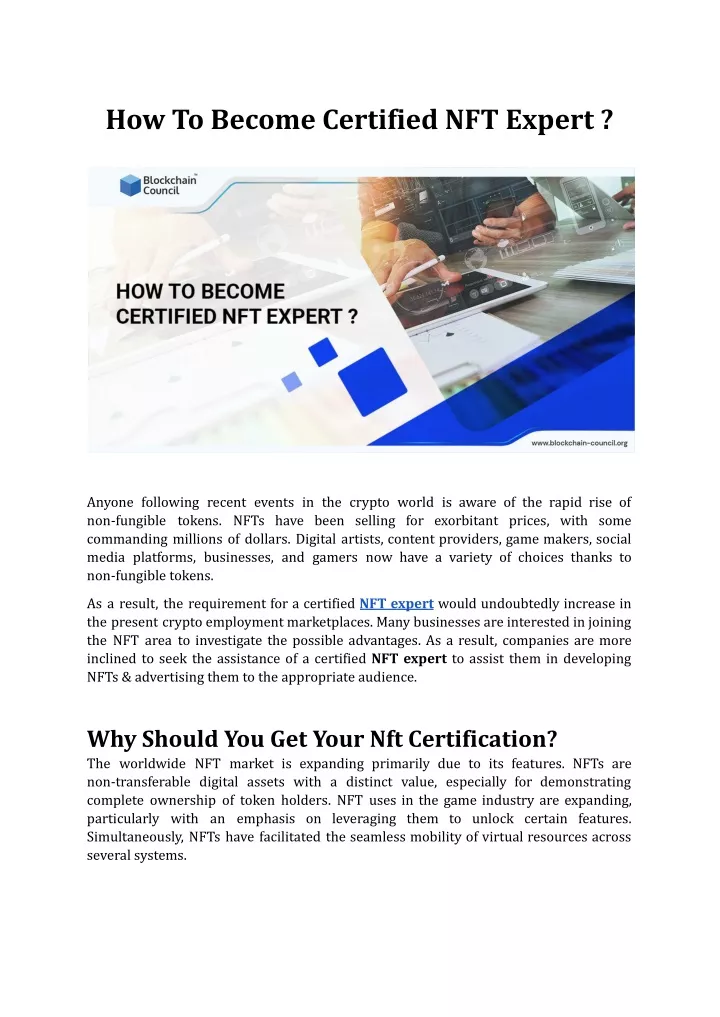 How To Become Certified NFT Expert ?

Blockchain Council

HOW TO BECOME CERTIFIED NFT EXPERT ?

www.blockchain-council.org

Anyone following recent events in the crypto world is aware of the rapid rise of non-fungible tokens. NFTs have been selling for exorbitant prices, with some commanding millions of dollars. Digital artists, content providers, game makers, social media platforms, businesses, and gamers now have a variety of choices thanks to non-fungible tokens.

As a result, the requirement for a certified NFT expert would undoubtedly increase in the present crypto employment marketplaces. Many businesses are interested in joining the NFT area to investigate the possible advantages. As a result, companies are more inclined to seek the assistance of a certified NFT expert to assist them in developing NFTs & advertising them to the appropriate audience.

Why Should You Get Your Nft Certification?

The worldwide NFT market is expanding primarily due to its features. NFTs are non-transferable digital assets with a distinct value, especially for demonstrating complete ownership of token holders. NFT uses in the game industry are expanding, particularly with an emphasis on leveraging them to unlock certain features. Simultaneously, NFTs have facilitated the seamless mobility of virtual resources across several systems.